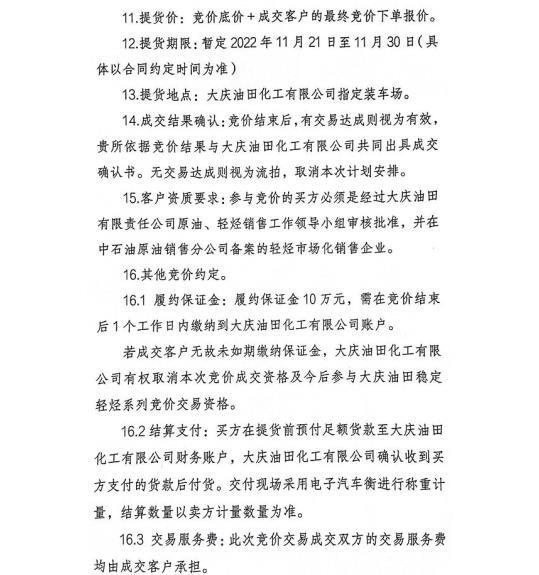 11.提货价：竞价底价+成交客户的最终竞价下单报价。

12.提货期限：暂定 2022 年 11 月 21 日至 11 月 30 日（具体以合同约定时间为准）

13.提货地点：大庆油田化工有限公司指定装车场。

14.成交结果确认：竞价结束后，有交易达成则视为有效，贵所依据竞价结果与大庆油田化工有限公司共同出具成交确认书。无交易达成则视为流拍，取消本次计划安排。

15.客户资质要求：参与竞价的买方必须是经过大庆油田有限责任公司原油、轻烃销售工作领导小组审核批准，并在中石油原油销售分公司备案的轻烃市场化销售企业。

16.其他竞价约定。

16.1 履约保证金：履约保证金 10 万元，需在竞价结束后 1 个工作日内缴纳到大庆油田化工有限公司账户。

若成交客户无故未如期缴纳保证金，大庆油田化工有限公司有权取消本次竞价成交资格及今后参与大庆油田稳定轻烃系列竞价交易资格。

16.2 结算支付：买方在提货前预付足额货款至大庆油田化工有限公司财务账户，大庆油田化工有限公司确认收到买方支付的货款后付货。交付现场采用电子汽车衡进行称重计量，结算数量以卖方计量数量为准。

16.3 交易服务费：此次竞价交易成交双方的交易服务费均由成交客户承担。